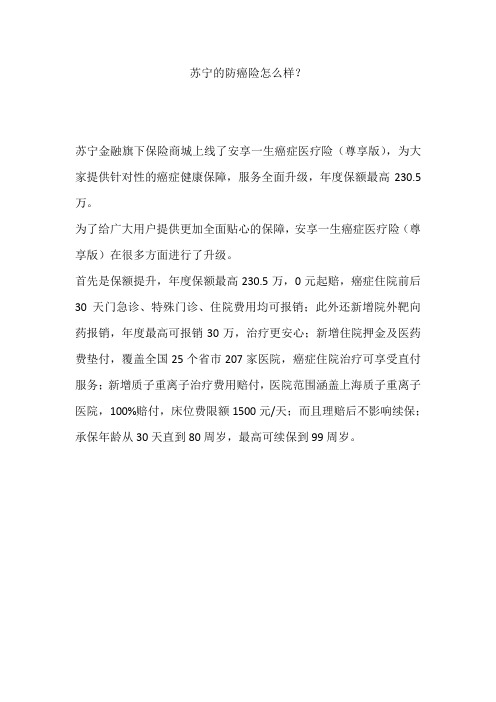 苏宁的防癌险怎么样？

苏宁金融旗下保险商城上线了安享一生癌症医疗险（尊享版），为大家提供针对性的癌症健康保障，服务全面升级，年度保额最高 230.5 万。

为了给广大用户提供更加全面贴心的保障，安享一生癌症医疗险（尊享版）在很多方面进行了升级。

首先是保额提升，年度保额最高 230.5 万，0 元起赔，癌症住院前后 30 天门急诊、特殊门诊、住院费用均可报销；此外还新增院外靶向药报销，年度最高可报销 30 万，治疗更安心；新增住院押金及医药费垫付，覆盖全国 25 个省市 207 家医院，癌症住院治疗可享受直付服务；新增质子重离子治疗费用赔付，医院范围涵盖上海质子重离子医院，100%赔付，床位费限额 1500 元/天；而且理赔后不影响续保；承保年龄从 30 天直到 80 周岁，最高可续保到 99 周岁。